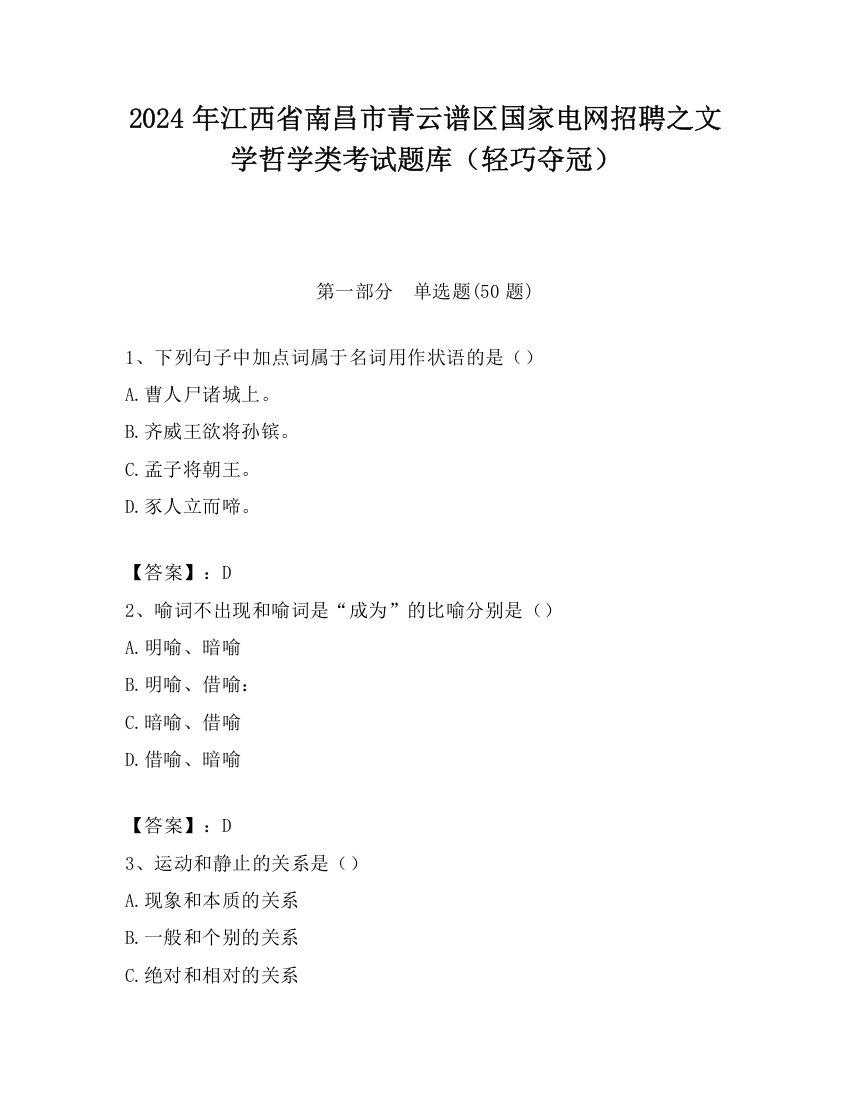 2024 年江西省南昌市青云谱区国家电网招聘之文学哲学类考试题库（轻巧夺冠）

第一部分　单选题(50 题)

1、下列句子中加点词属于名词用作状语的是（）

A. 曹人尸诸城上。

B. 齐威王欲将孙镔。

C. 孟子将朝王。

D. 豕人立而啼。

【答案】：D

2、喻词不出现和喻词是“成为”的比喻分别是（）

A. 明喻、暗喻

B. 明喻、借喻：

C. 暗喻、借喻

D. 借喻、暗喻

【答案】：D

3、运动和静止的关系是（）

A. 现象和本质的关系

B. 一般和个别的关系

C. 绝对和相对的关系